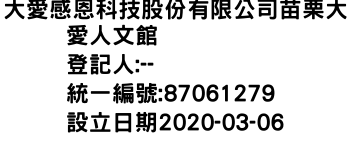 大愛感恩科技股份有限公司苗栗大愛人文館
登記人:--
統一編號:87061279
設立日期2020-03-06